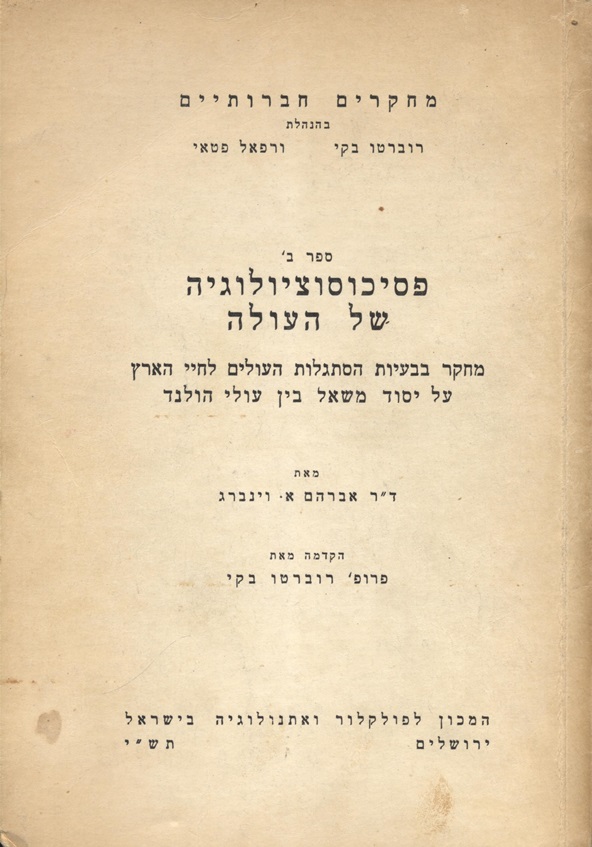 מחקרים חברותיים
בהנהלת
רוברטו בקי     ורפאל פטאי

ספר ב'
פסיכוסוציולוגיה
של העולה

מחקר בבעיות הסתגלות העולים לחיי הארץ
על יסוד משאל בין עולי הולנד

מאת
ד"ר אברהם א. וינברג

הקדמה מאת
פרופ' רוברטו בקי

המכון לפולקלור ואתנולוגיה בישראל
ירושלים     תש"י